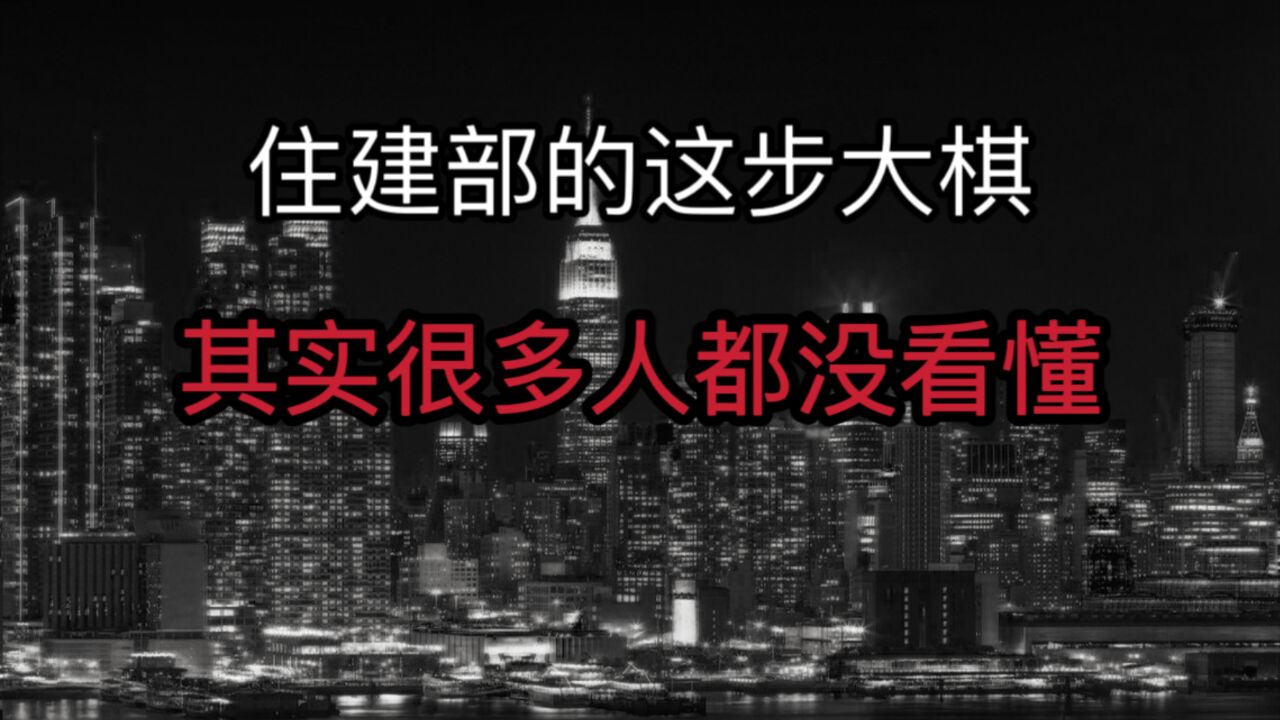 住建部的这步大棋

其实很多人都没看懂